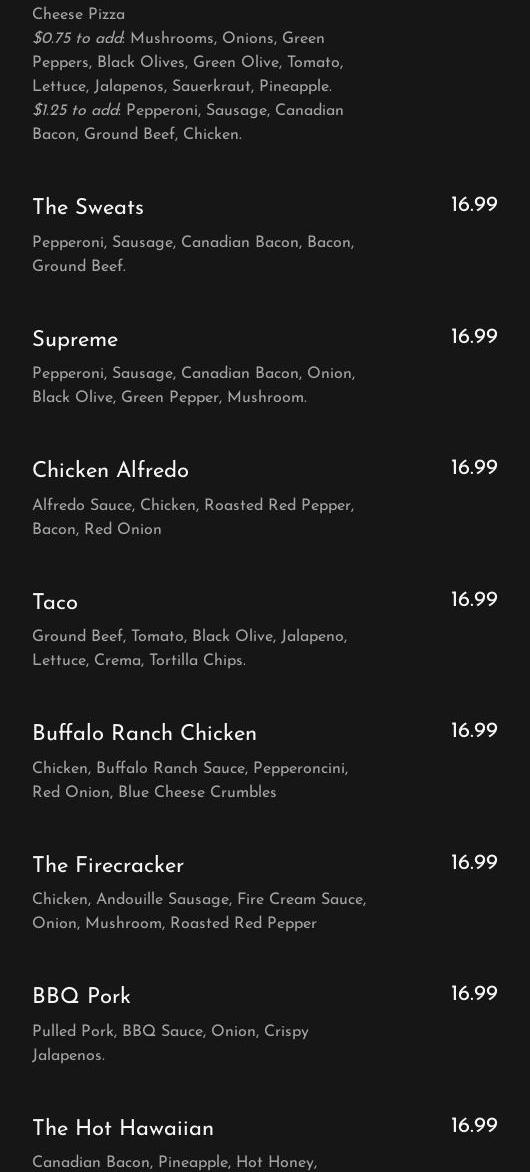 Cheese Pizza
$0.75 to add: Mushrooms, Onions, Green Peppers, Black Olives, Green Olive, Tomato, Lettuce, Jalapenos, Sauerkraut, Pineapple.
$1.25 to add: Pepperoni, Sausage, Canadian Bacon, Ground Beef, Chicken.

The Sweats
16.99
Pepperoni, Sausage, Canadian Bacon, Bacon, Ground Beef.

Supreme
16.99
Pepperoni, Sausage, Canadian Bacon, Onion, Black Olive, Green Pepper, Mushroom.

Chicken Alfredo
16.99
Alfredo Sauce, Chicken, Roasted Red Pepper, Bacon, Red Onion

Taco
16.99
Ground Beef, Tomato, Black Olive, Jalapeno, Lettuce, Crema, Tortilla Chips.

Buffalo Ranch Chicken
16.99
Chicken, Buffalo Ranch Sauce, Pepperoncini, Red Onion, Blue Cheese Crumbles

The Firecracker
16.99
Chicken, Andouille Sausage, Fire Cream Sauce, Onion, Mushroom, Roasted Red Pepper

BBQ Pork
16.99
Pulled Pork, BBQ Sauce, Onion, Crispy Jalapenos.

The Hot Hawaiian
16.99
Canadian Bacon, Pineapple, Hot Honey,